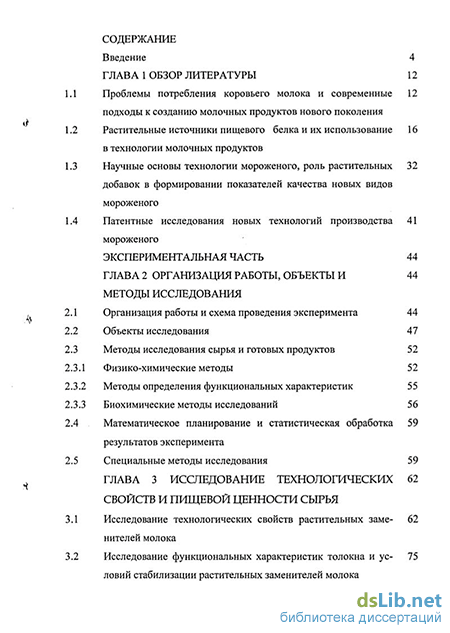 СОДЕРЖАНИЕ

| | | |
|---|---|---|
| | Введение | 4 |
| | ГЛАВА 1 ОБЗОР ЛИТЕРАТУРЫ | 12 |
| 1.1 | Проблемы потребления коровьего молока и современные подходы к созданию молочных продуктов нового поколения | 12 |
| 1.2 | Растительные источники пищевого белка и их использование в технологии молочных продуктов | 16 |
| 1.3 | Научные основы технологии мороженого, роль растительных добавок в формировании показателей качества новых видов мороженого | 32 |
| 1.4 | Патентные исследования новых технологий производства мороженого | 41 |
| | ЭКСПЕРИМЕНТАЛЬНАЯ ЧАСТЬ | 44 |
| | ГЛАВА 2 ОРГАНИЗАЦИЯ РАБОТЫ, ОБЪЕКТЫ И МЕТОДЫ ИССЛЕДОВАНИЯ | 44 |
| 2.1 | Организация работы и схема проведения эксперимента | 44 |
| 2.2 | Объекты исследования | 47 |
| 2.3 | Методы исследования сырья и готовых продуктов | 52 |
| 2.3.1 | Физико-химические методы | 52 |
| 2.3.2 | Методы определения функциональных характеристик | 55 |
| 2.3.3 | Биохимические методы исследований | 56 |
| 2.4 | Математическое планирование и статистическая обработка результатов эксперимента | 59 |
| 2.5 | Специальные методы исследования | 59 |
| | ГЛАВА 3 ИССЛЕДОВАНИЕ ТЕХНОЛОГИЧЕСКИХ СВОЙСТВ И ПИЩЕВОЙ ЦЕННОСТИ СЫРЬЯ | 62 |
| 3.1 | Исследование технологических свойств растительных заменителей молока | 62 |
| 3.2 | Исследование функциональных характеристик толокна и условий стабилизации растительных заменителей молока | 75 |

dsLib.net
библиотека диссертаций